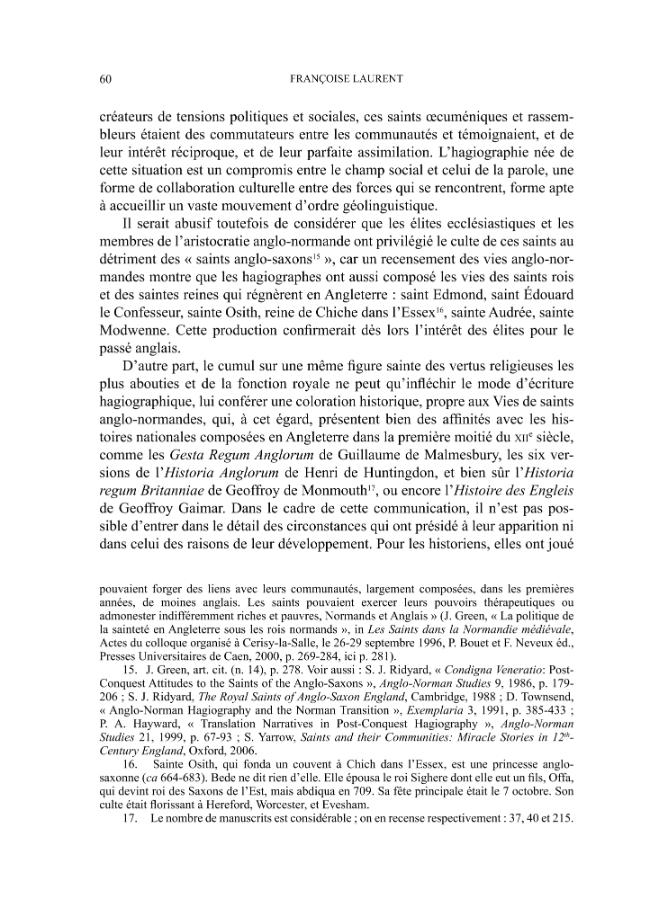 60 FRANÇOISE LAURENT

créateurs de tensions politiques et sociales, ces saints œcuméniques et rassembleurs étaient des commutateurs entre les communautés et témoignaient, et de leur intérêt réciproque, et de leur parfaite assimilation. L'hagiographie née de cette situation est un compromis entre le champ social et celui de la parole, une forme de collaboration culturelle entre des forces qui se rencontrent, forme apte à accueillir un vaste mouvement d'ordre géolinguistique.

Il serait abusif toutefois de considérer que les élites ecclésiastiques et les membres de l'aristocratie anglo-normande ont privilégié le culte de ces saints au détriment des « saints anglo-saxons$^{15}$ », car un recensement des vies anglo-normandes montre que les hagiographes ont aussi composé les vies des saints rois et des saintes reines qui régnèrent en Angleterre : saint Edmond, saint Édouard le Confesseur, sainte Osith, reine de Chiche dans l'Essex$^{16}$, sainte Audrée, sainte Modwenne. Cette production confirmerait dès lors l'intérêt des élites pour le passé anglais.

D'autre part, le cumul sur une même figure sainte des vertus religieuses les plus abouties et de la fonction royale ne peut qu'infléchir le mode d'écriture hagiographique, lui conférer une coloration historique, propre aux Vies de saints anglo-normandes, qui, à cet égard, présentent bien des affinités avec les histoires nationales composées en Angleterre dans la première moitié du XIIe siècle, comme les Gesta Regum Anglorum de Guillaume de Malmesbury, les six versions de l'Historia Anglorum de Henri de Huntingdon, et bien sûr l'Historia regum Britanniae de Geoffroy de Monmouth$^{17}$, ou encore l'Histoire des Engleis de Geoffroy Gaimar. Dans le cadre de cette communication, il n'est pas possible d'entrer dans le détail des circonstances qui ont présidé à leur apparition ni dans celui des raisons de leur développement. Pour les historiens, elles ont joué

pouvaient forger des liens avec leurs communautés, largement composées, dans les premières années, de moines anglais. Les saints pouvaient exercer leurs pouvoirs thérapeutiques ou admonester indifféremment riches et pauvres, Normands et Anglais » (J. Green, « La politique de la sainteté en Angleterre sous les rois normands », in Les Saints dans la Normandie médiévale, Actes du colloque organisé à Cerisy-la-Salle, le 26-29 septembre 1996, P. Bouet et F. Neveux éd., Presses Universitaires de Caen, 2000, p. 269-284, ici p. 281).

15. J. Green, art. cit. (n. 14), p. 278. Voir aussi : S. J. Ridyard, « Condigna Veneratio: Post-Conquest Attitudes to the Saints of the Anglo-Saxons », Anglo-Norman Studies 9, 1986, p. 179-206 ; S. J. Ridyard, The Royal Saints of Anglo-Saxon England, Cambridge, 1988 ; D. Townsend, « Anglo-Norman Hagiography and the Norman Transition », Exemplaria 3, 1991, p. 385-433 ; P. A. Hayward, « Translation Narratives in Post-Conquest Hagiography », Anglo-Norman Studies 21, 1999, p. 67-93 ; S. Yarrow, Saints and their Communities: Miracle Stories in 12th-Century England, Oxford, 2006.

16. Sainte Osith, qui fonda un couvent à Chich dans l'Essex, est une princesse anglo-saxonne (ca 664-683). Bede ne dit rien d'elle. Elle épousa le roi Sighere dont elle eut un fils, Offa, qui devint roi des Saxons de l'Est, mais abdiqua en 709. Sa fête principale était le 7 octobre. Son culte était florissant à Hereford, Worcester, et Evesham.

17. Le nombre de manuscrits est considérable ; on en recense respectivement : 37, 40 et 215.